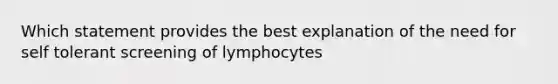 Which statement provides the best explanation of the need for self tolerant screening of lymphocytes